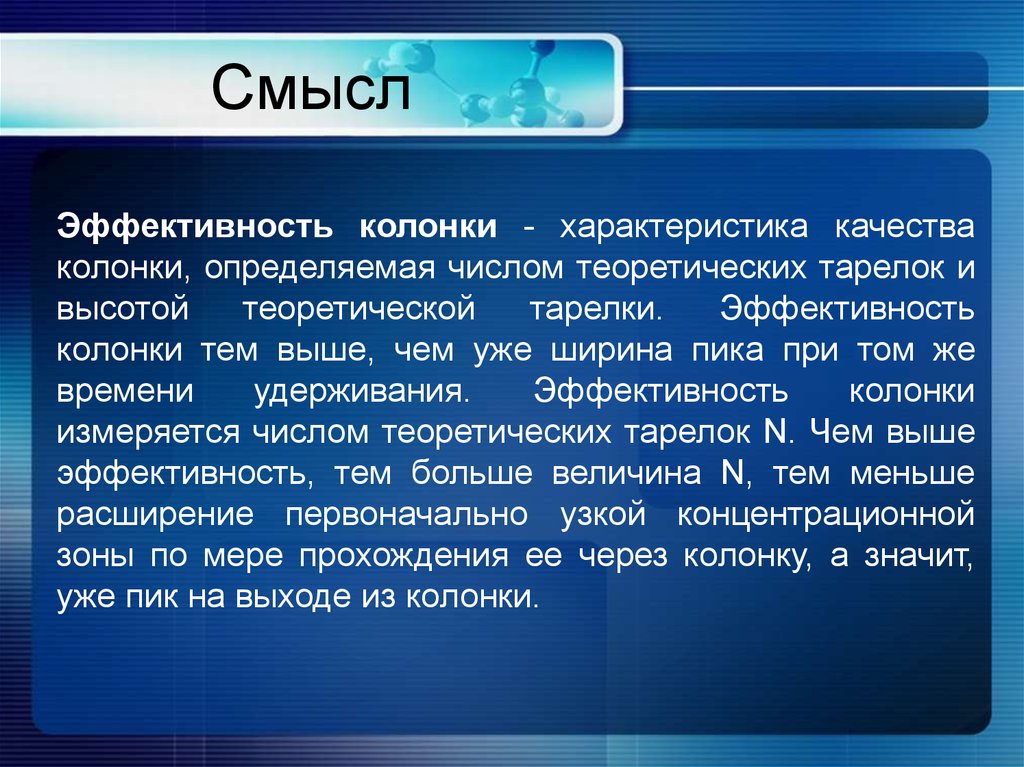 Смысл

Эффективность колонки - характеристика качества колонки, определяемая числом теоретических тарелок и высотой теоретической тарелки. Эффективность колонки тем выше, чем уже ширина пика при том же времени удерживания. Эффективность колонки измеряется числом теоретических тарелок N. Чем выше эффективность, тем больше величина N, тем меньше расширение первоначально узкой концентрационной зоны по мере прохождения ее через колонку, а значит, уже пик на выходе из колонки.